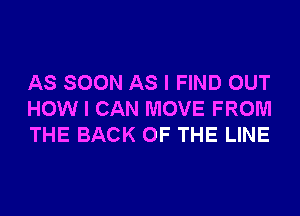 AS SOON AS I FIND OUT
HOW I CAN MOVE FROM
THE BACK OF THE LINE